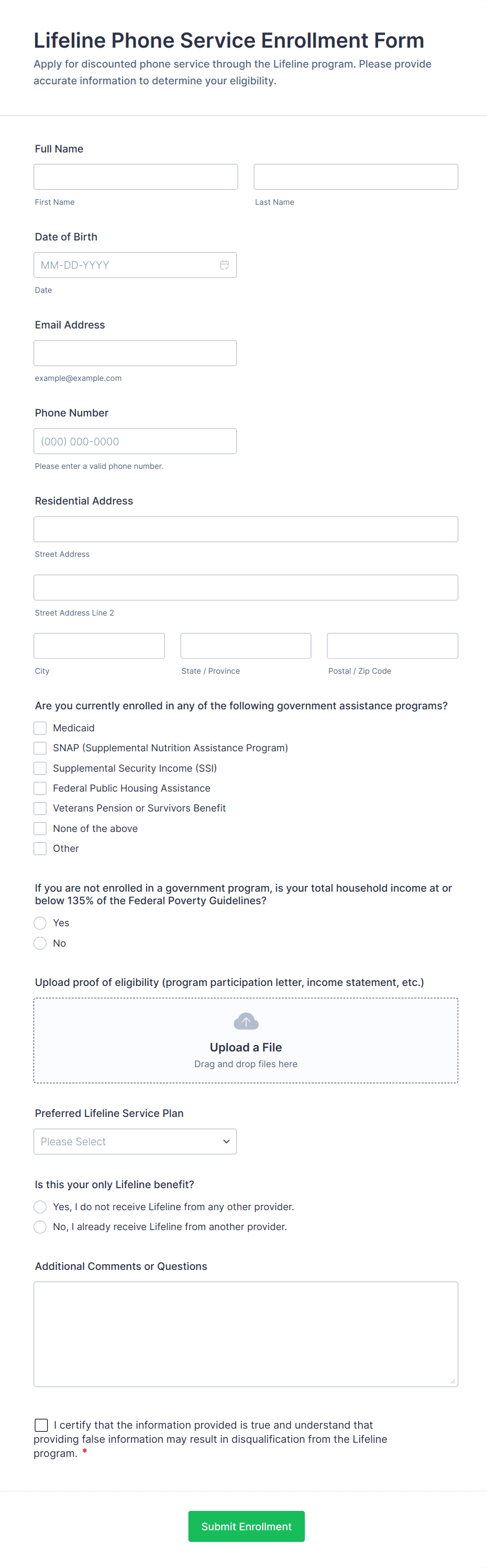 Lifeline Phone Service Enrollment Form

Apply for discounted phone service through the Lifeline program. Please provide accurate information to determine your eligibility.

Full Name

First Name

Last Name

Date of Birth

MM-DD-YYYY

Date

Email Address

example@example.com

Phone Number

(000) 000-0000

Please enter a valid phone number.

Residential Address

Street Address

Street Address Line 2

City

State / Province

Postal / Zip Code

Are you currently enrolled in any of the following government assistance programs?

Medicaid

SNAP (Supplemental Nutrition Assistance Program)

Supplemental Security Income (SSI)

Federal Public Housing Assistance

Veterans Pension or Survivors Benefit

None of the above

Other

If you are not enrolled in a government program, is your total household income at or below 135% of the Federal Poverty Guidelines?

Yes

No

Upload proof of eligibility (program participation letter, income statement, etc.)

Upload a File

Drag and drop files here

Preferred Lifeline Service Plan

Please Select

Is this your only Lifeline benefit?

Yes, I do not receive Lifeline from any other provider.

No, I already receive Lifeline from another provider.

Additional Comments or Questions

I certify that the information provided is true and understand that providing false information may result in disqualification from the Lifeline program. *

Submit Enrollment